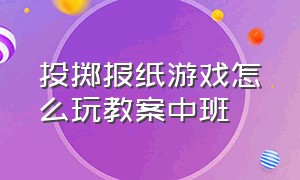 投掷报纸游戏怎么玩教案中班